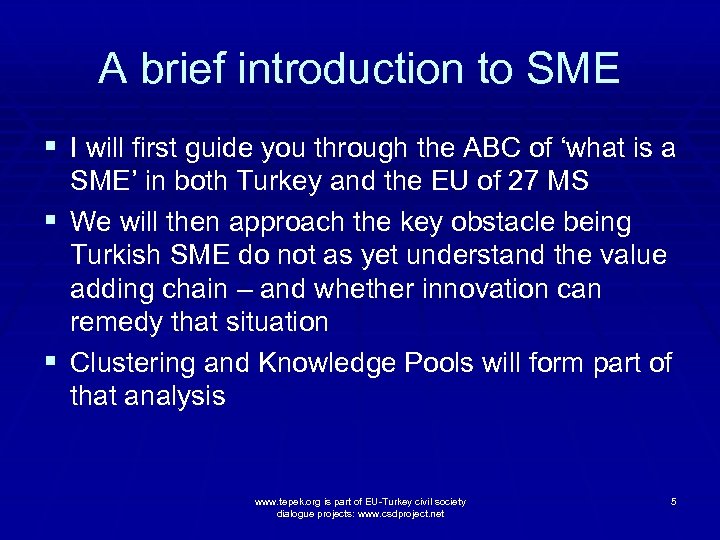 A brief introduction to SME

▪ I will first guide you through the ABC of ‘what is a SME’ in both Turkey and the EU of 27 MS

▪ We will then approach the key obstacle being Turkish SME do not as yet understand the value adding chain – and whether innovation can remedy that situation

▪ Clustering and Knowledge Pools will form part of that analysis

www.tepek.org is part of EU-Turkey civil society dialogue projects: www.csdproject.net

5